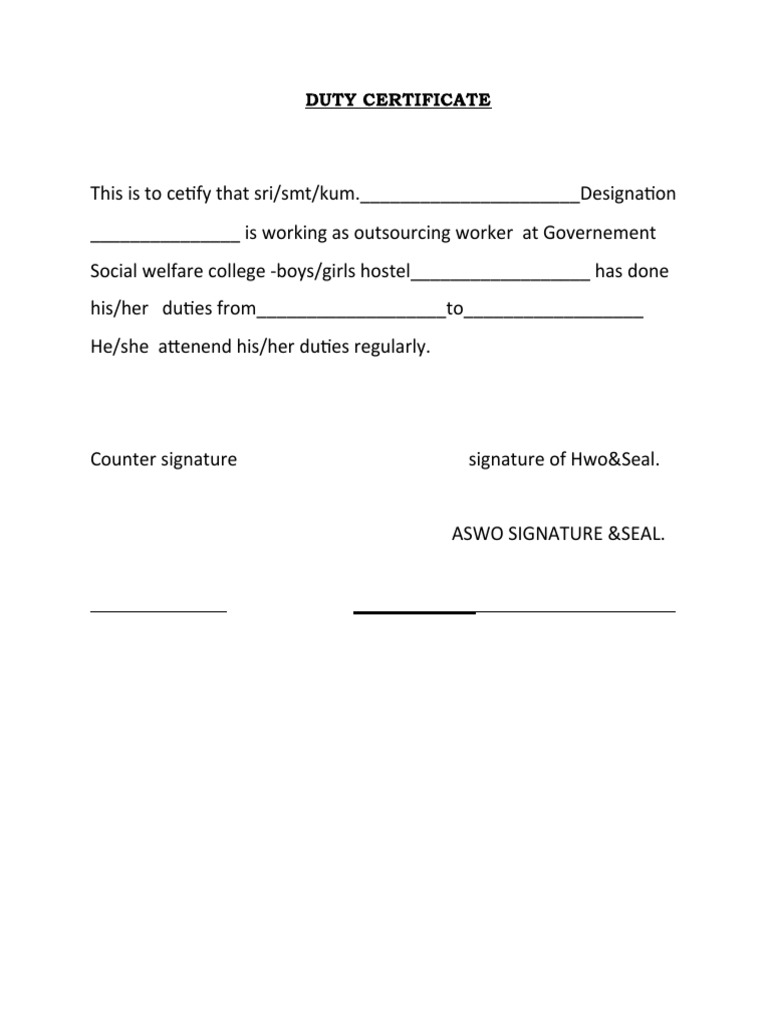 DUTY CERTIFICATE

This is to cetify that sri/smt/kum.______________________Designation _______________ is working as outsourcing worker at Governement Social welfare college -boys/girls hostel__________________ has done his/her duties from___________________to__________________ He/she attenend his/her duties regularly.

Counter signature signature of Hwo&Seal.

ASWO SIGNATURE &SEAL.